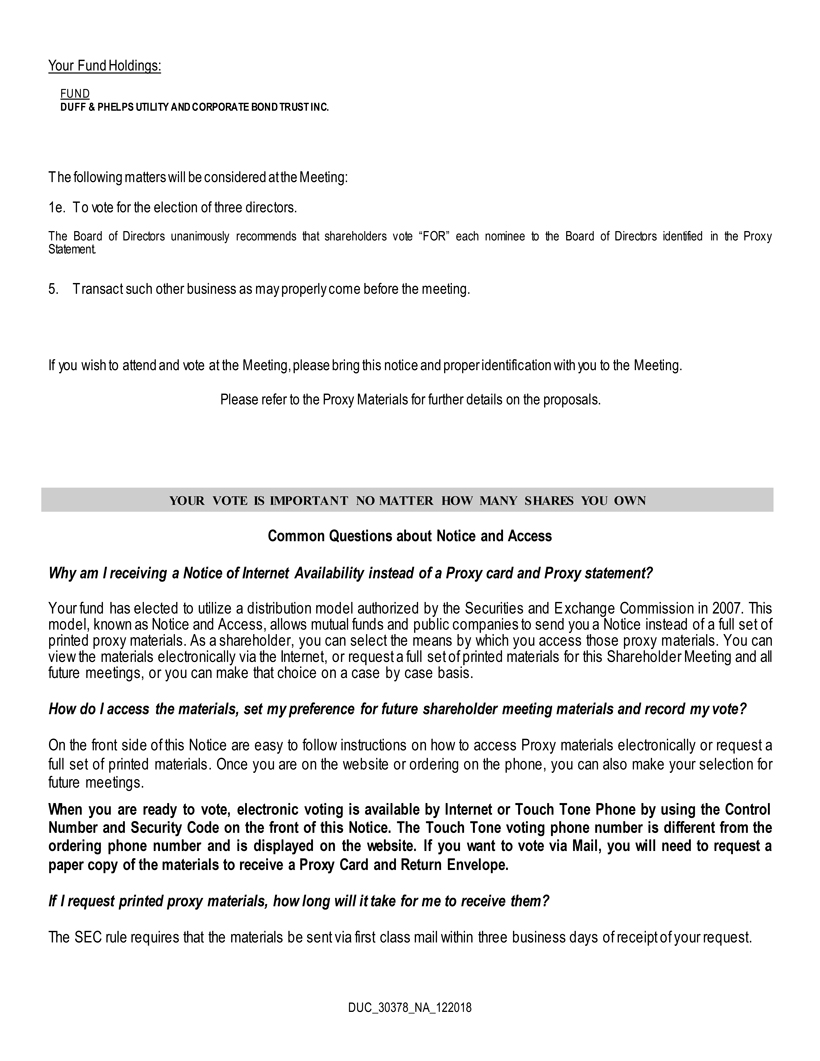 Your Fund Holdings:

FUND
DUFF & PHELPS UTILITY AND CORPORATE BOND TRUST INC.

The following matters will be considered at the Meeting:

1e. To vote for the election of three directors.

The Board of Directors unanimously recommends that shareholders vote "FOR" each nominee to the Board of Directors identified in the Proxy Statement.

5. Transact such other business as may properly come before the meeting.

If you wish to attend and vote at the Meeting, please bring this notice and proper identification with you to the Meeting.

Please refer to the Proxy Materials for further details on the proposals.

YOUR VOTE IS IMPORTANT NO MATTER HOW MANY SHARES YOU OWN

Common Questions about Notice and Access

Why am I receiving a Notice of Internet Availability instead of a Proxy card and Proxy statement?

Your fund has elected to utilize a distribution model authorized by the Securities and Exchange Commission in 2007. This model, known as Notice and Access, allows mutual funds and public companies to send you a Notice instead of a full set of printed proxy materials. As a shareholder, you can select the means by which you access those proxy materials. You can view the materials electronically via the Internet, or request a full set of printed materials for this Shareholder Meeting and all future meetings, or you can make that choice on a case by case basis.

How do I access the materials, set my preference for future shareholder meeting materials and record my vote?

On the front side of this Notice are easy to follow instructions on how to access Proxy materials electronically or request a full set of printed materials. Once you are on the website or ordering on the phone, you can also make your selection for future meetings.

When you are ready to vote, electronic voting is available by Internet or Touch Tone Phone by using the Control Number and Security Code on the front of this Notice. The Touch Tone voting phone number is different from the ordering phone number and is displayed on the website. If you want to vote via Mail, you will need to request a paper copy of the materials to receive a Proxy Card and Return Envelope.

If I request printed proxy materials, how long will it take for me to receive them?

The SEC rule requires that the materials be sent via first class mail within three business days of receipt of your request.

DUC_30378_NA_122018